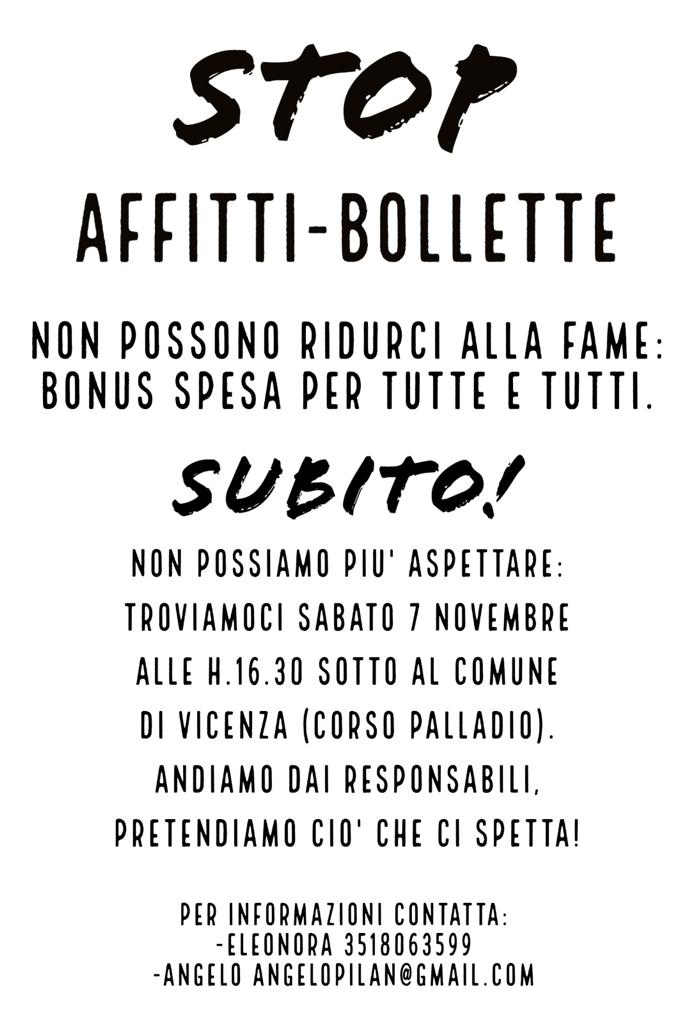 STOP

AFFITTI-BOLLETTE

NON POSSONO RIDURCI ALLA FAME: BONUS SPESA PER TUTTE E TUTTI.

SUBITO!

NON POSSIAMO PIU' ASPETTARE: TROVIAMOCI SABATO 7 NOVEMBRE ALLE H.16.30 SOTTO AL COMUNE DI VICENZA (CORSO PALLADIO). ANDIAMO DAI RESPONSABILI, PRETENDIAMO CIO' CHE CI SPETTA!

PER INFORMAZIONI CONTATTA:
-ELEONORA 3518063599
-ANGELO ANGELOPILAN@GMAIL.COM